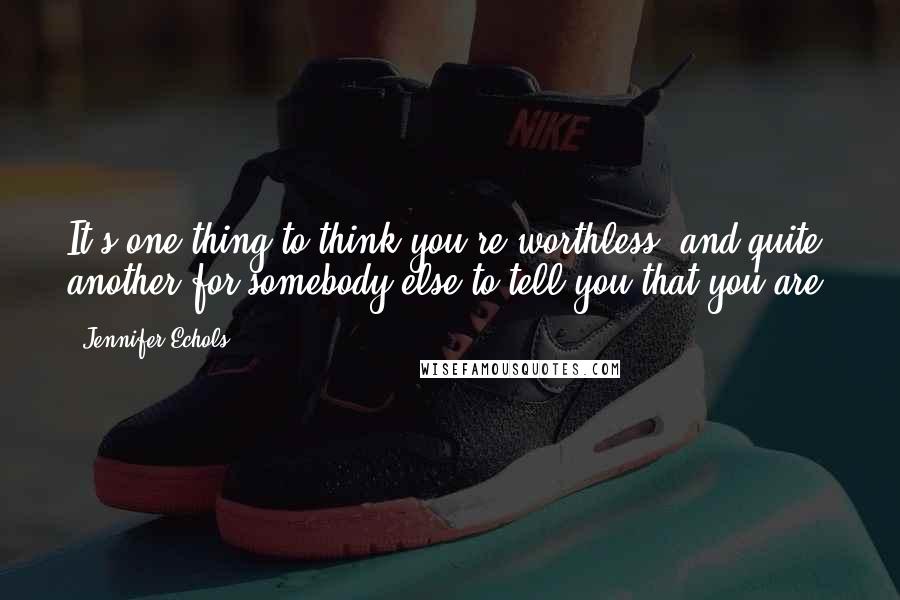 NIKE

It's one thing to think you're worthless, and quite another for somebody else to tell you that you are.

- Jennifer Echols

WISEFAMOUSQUOTES.COM